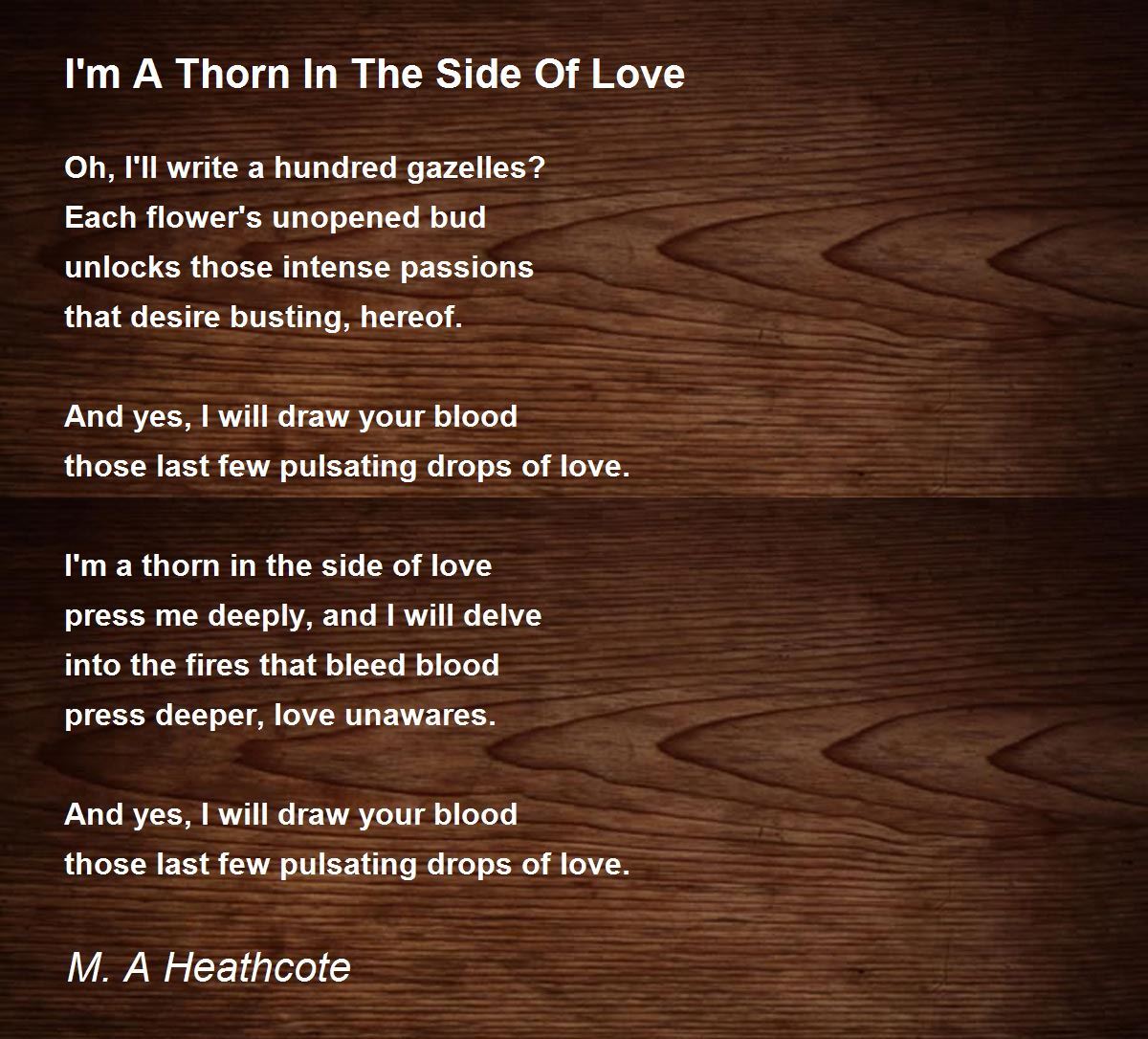 I'm A Thorn In The Side Of Love

Oh, I'll write a hundred gazelles?
Each flower's unopened bud
unlocks those intense passions
that desire busting, hereof.

And yes, I will draw your blood
those last few pulsating drops of love.

I'm a thorn in the side of love
press me deeply, and I will delve
into the fires that bleed blood
press deeper, love unawares.

And yes, I will draw your blood
those last few pulsating drops of love.

M. A Heathcote